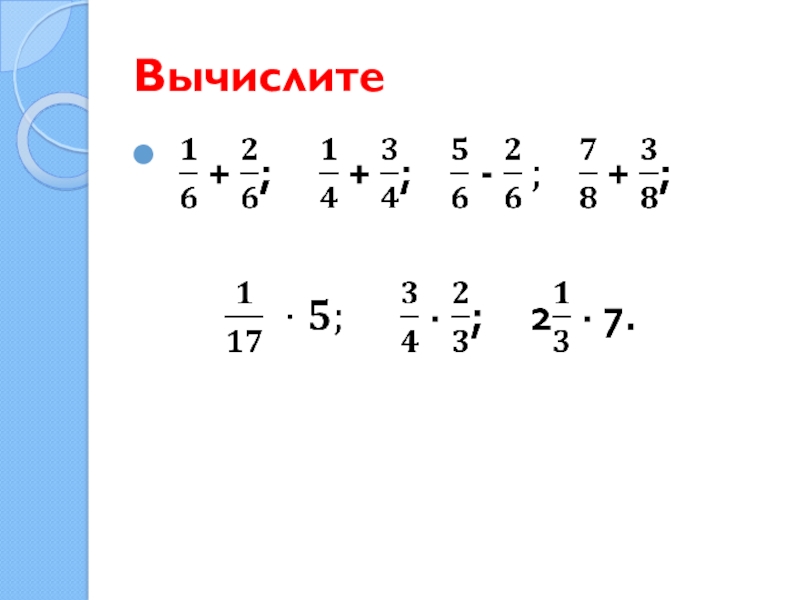 Вычислите

• $\frac{1}{6} + \frac{2}{6}$;   $\frac{1}{4} + \frac{3}{4}$;   $\frac{5}{6} - \frac{2}{6}$;   $\frac{7}{8} + \frac{3}{8}$;

$\frac{1}{17} \cdot 5$;   $\frac{3}{4} \cdot \frac{2}{3}$;   $2\frac{1}{3} \cdot 7$.